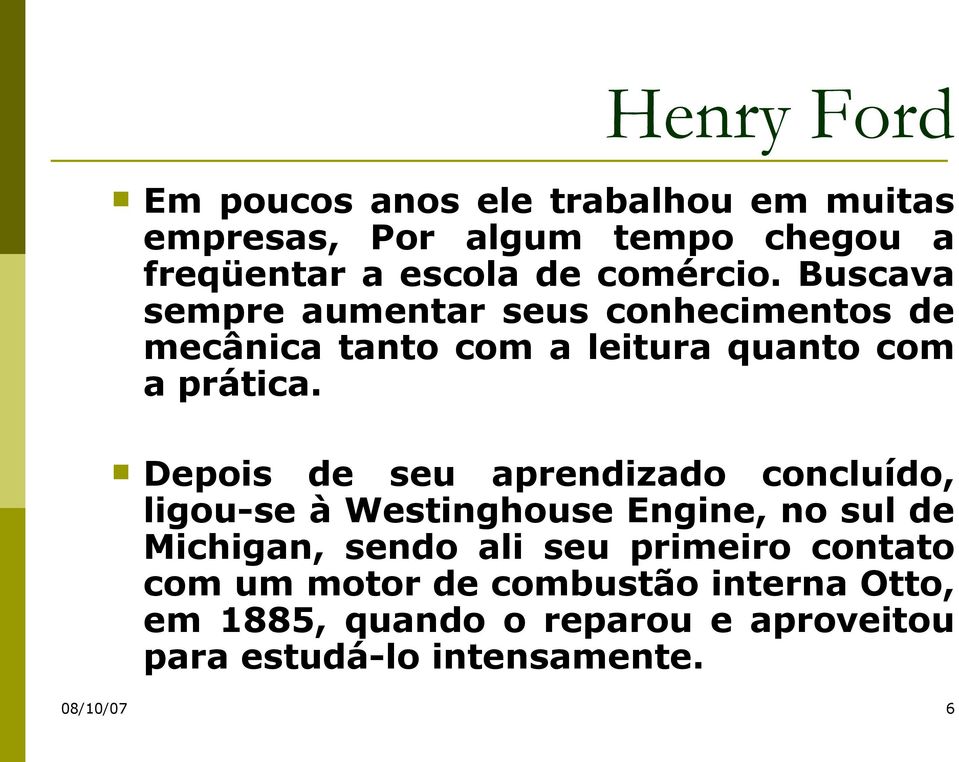 Henry Ford

Em poucos anos ele trabalhou em muitas empresas, Por algum tempo chegou a freqüentar a escola de comércio. Buscava sempre aumentar seus conhecimentos de mecânica tanto com a leitura quanto com a prática.

Depois de seu aprendizado concluído, ligou-se à Westinghouse Engine, no sul de Michigan, sendo ali seu primeiro contato com um motor de combustão interna Otto, em 1885, quando o reparou e aproveitou para estudá-lo intensamente.

08/10/07

6